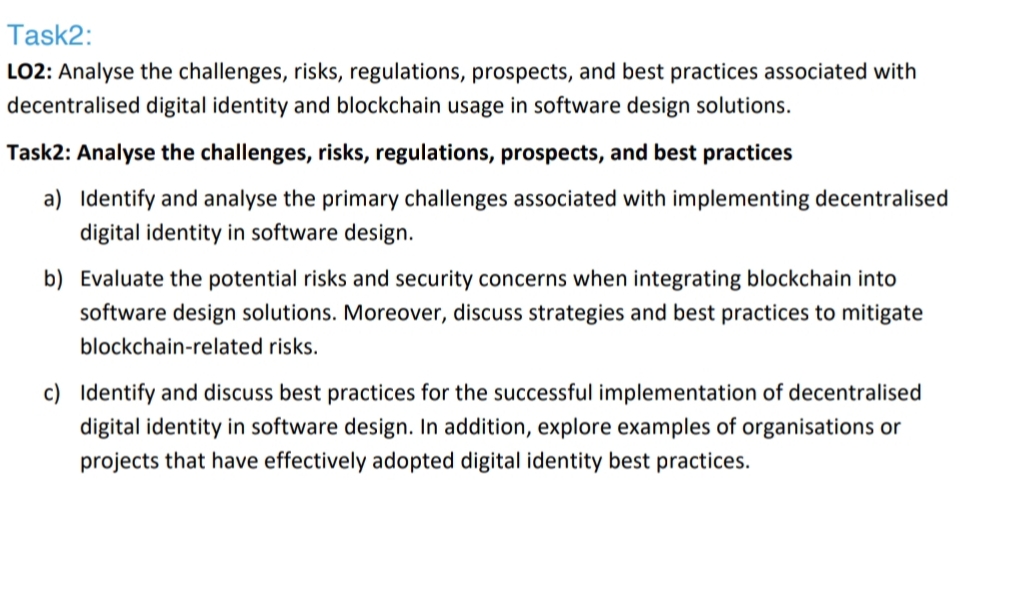 Task2:

LO2: Analyse the challenges, risks, regulations, prospects, and best practices associated with decentralised digital identity and blockchain usage in software design solutions.

Task2: Analyse the challenges, risks, regulations, prospects, and best practices

a) Identify and analyse the primary challenges associated with implementing decentralised digital identity in software design.

b) Evaluate the potential risks and security concerns when integrating blockchain into software design solutions. Moreover, discuss strategies and best practices to mitigate blockchain-related risks.

c) Identify and discuss best practices for the successful implementation of decentralised digital identity in software design. In addition, explore examples of organisations or projects that have effectively adopted digital identity best practices.